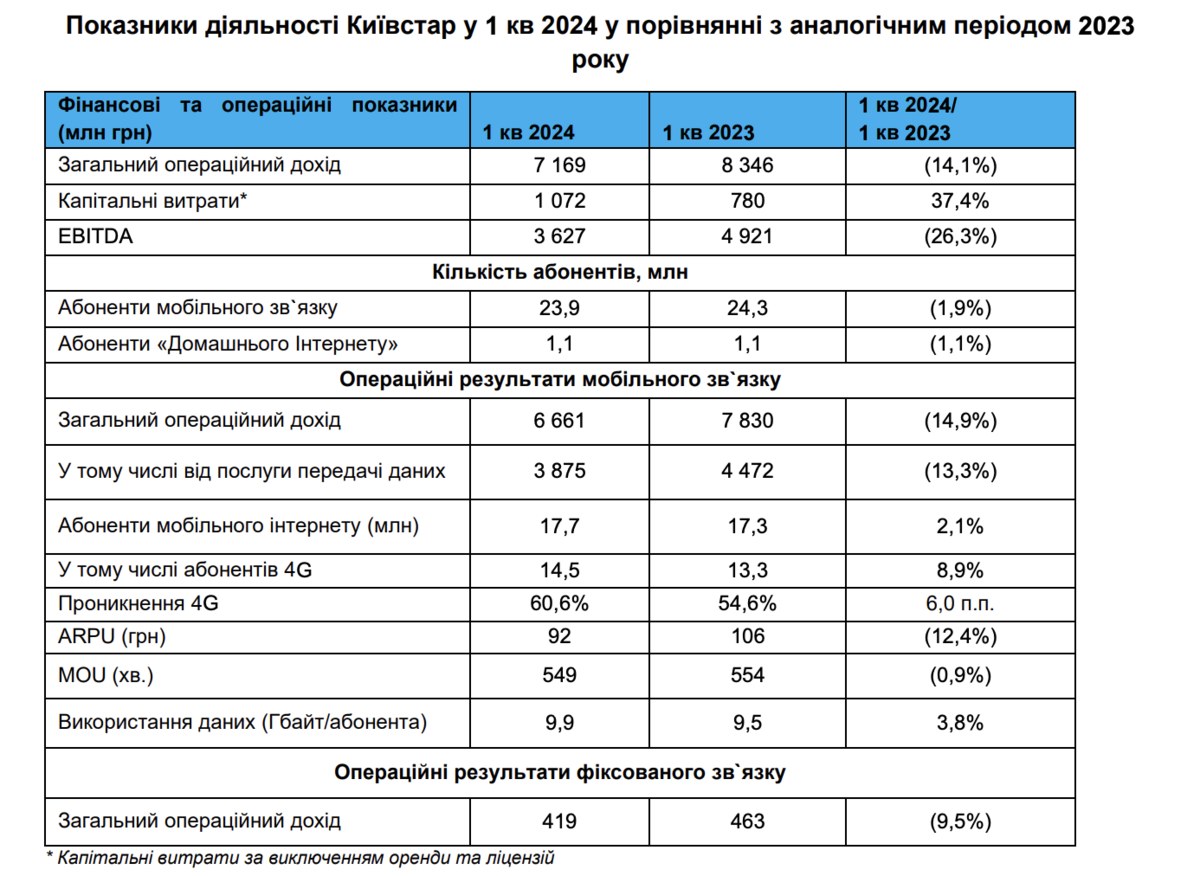 Показники діяльності Київстар у 1 кв 2024 у порівнянні з аналогічним періодом 2023 року

| Фінансові та операційні показники (млн грн) | 1 кв 2024 | 1 кв 2023 | 1 кв 2024/ 1 кв 2023 |
|---|---|---|---|
| Загальний операційний дохід | 7 169 | 8 346 | (14,1%) |
| Капітальні витрати* | 1 072 | 780 | 37,4% |
| EBITDA | 3 627 | 4 921 | (26,3%) |
| Кількість абонентів, млн | | | |
| Абоненти мобільного зв`язку | 23,9 | 24,3 | (1,9%) |
| Абоненти «Домашнього Інтернету» | 1,1 | 1,1 | (1,1%) |
| Операційні результати мобільного зв`язку | | | |
| Загальний операційний дохід | 6 661 | 7 830 | (14,9%) |
| У тому числі від послуги передачі даних | 3 875 | 4 472 | (13,3%) |
| Абоненти мобільного інтернету (млн) | 17,7 | 17,3 | 2,1% |
| У тому числі абонентів 4G | 14,5 | 13,3 | 8,9% |
| Проникнення 4G | 60,6% | 54,6% | 6,0 п.п. |
| ARPU (грн) | 92 | 106 | (12,4%) |
| MOU (хв.) | 549 | 554 | (0,9%) |
| Використання даних (Гбайт/абонента) | 9,9 | 9,5 | 3,8% |
| Операційні результати фіксованого зв`язку | | | |
| Загальний операційний дохід | 419 | 463 | (9,5%) |

* Капітальні витрати за виключенням оренди та ліцензій